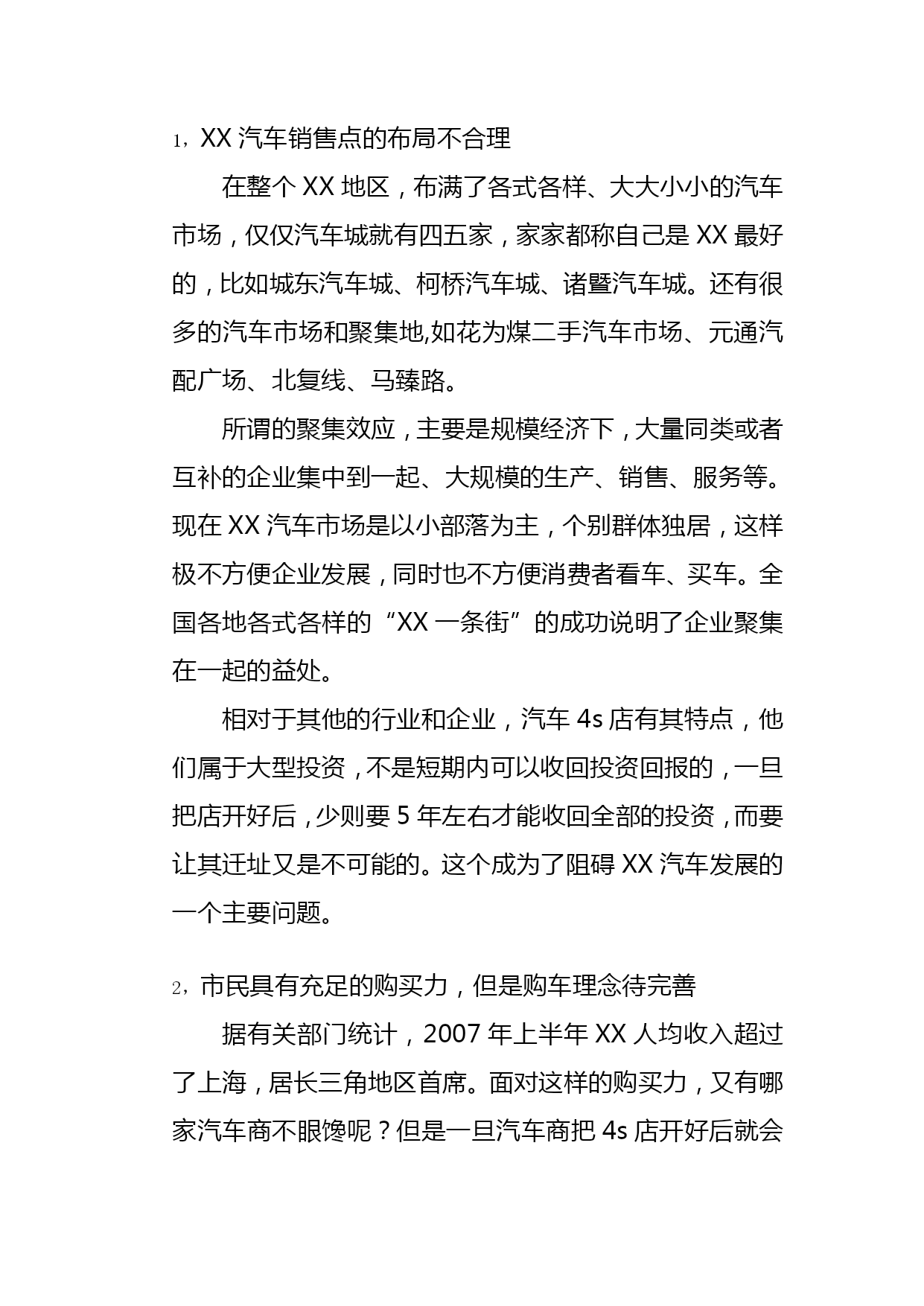 1，XX 汽车销售点的布局不合理

在整个 XX 地区，布满了各式各样、大大小小的汽车市场，仅仅汽车城就有四五家，家家都称自己是 XX 最好的，比如城东汽车城、柯桥汽车城、诸暨汽车城。还有很多的汽车市场和聚集地,如花为煤二手汽车市场、元通汽配广场、北复线、马臻路。

所谓的聚集效应，主要是规模经济下，大量同类或者互补的企业集中到一起、大规模的生产、销售、服务等。现在 XX 汽车市场是以小部落为主，个别群体独居，这样极不方便企业发展，同时也不方便消费者看车、买车。全国各地各式各样的“XX 一条街”的成功说明了企业聚集在一起的益处。

相对于其他的行业和企业，汽车 4s 店有其特点，他们属于大型投资，不是短期内可以收回投资回报的，一旦把店开好后，少则要 5 年左右才能收回全部的投资，而要让其迁址又是不可能的。这个成为了阻碍 XX 汽车发展的一个主要问题。

2，市民具有充足的购买力，但是购车理念待完善

据有关部门统计，2007 年上半年 XX 人均收入超过了上海，居长三角地区首席。面对这样的购买力，又有哪家汽车商不眼馋呢？但是一旦汽车商把 4s 店开好后就会